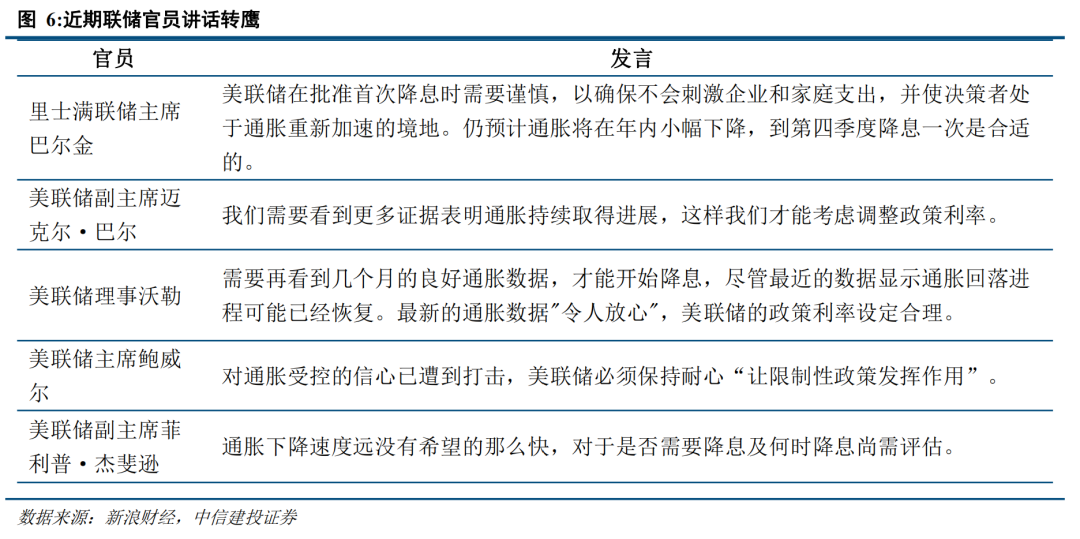 图 6:近期联储官员讲话转鹰

| 官员 | 发言 |
|---|---|
| 里士满联储主席巴尔金 | 美联储在批准首次降息时需要谨慎，以确保不会刺激企业和家庭支出，并使决策者处于通胀重新加速的境地。仍预计通胀将在年内小幅下降，到第四季度降息一次是合适的。 |
| 美联储副主席迈克尔·巴尔 | 我们需要看到更多证据表明通胀持续取得进展，这样我们才能考虑调整政策利率。 |
| 美联储理事沃勒 | 需要再看到几个月的良好通胀数据，才能开始降息，尽管最近的数据显示通胀回落进程可能已经恢复。最新的通胀数据“令人放心”，美联储的政策利率设定合理。 |
| 美联储主席鲍威尔 | 对通胀受控的信心已遭到打击，美联储必须保持耐心“让限制性政策发挥作用”。 |
| 美联储副主席菲利普·杰斐逊 | 通胀下降速度远没有希望的那么快，对于是否需要降息及何时降息尚需评估。 |

数据来源：新浪财经，中信建投证券